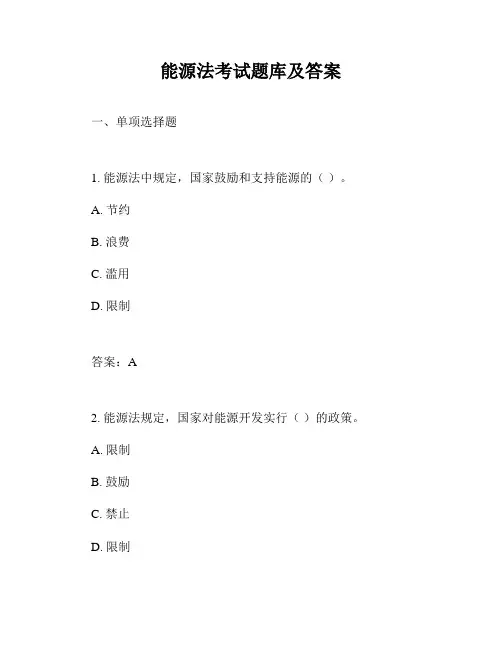 能源法考试题库及答案

一、单项选择题

1. 能源法中规定，国家鼓励和支持能源的（ ）。

A. 节约

B. 浪费

C. 滥用

D. 限制

答案：A

2. 能源法规定，国家对能源开发实行（ ）的政策。

A. 限制

B. 鼓励

C. 禁止

D. 限制